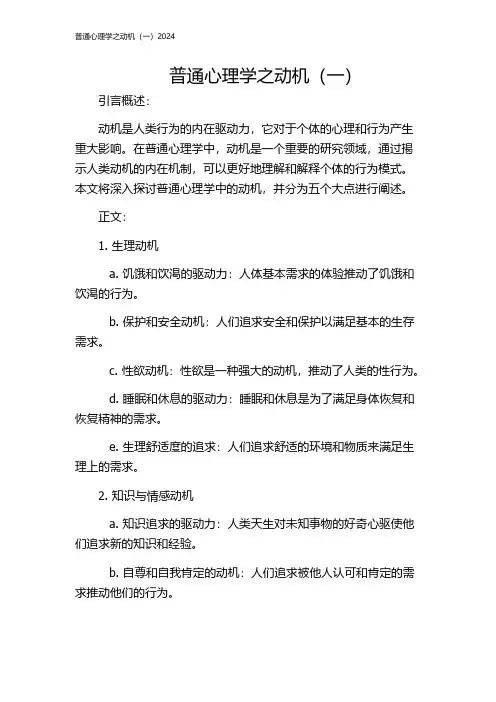 普通心理学之动机（一）2024

普通心理学之动机（一）

引言概述：

动机是人类行为的内在驱动力，它对于个体的心理和行为产生重大影响。在普通心理学中，动机是一个重要的研究领域，通过揭示人类动机的内在机制，可以更好地理解和解释个体的行为模式。本文将深入探讨普通心理学中的动机，并分为五个大点进行阐述。

正文：

1. 生理动机

a. 饥饿和饮渴的驱动力：人体基本需求的体验推动了饥饿和饮渴的行为。

b. 保护和安全动机：人们追求安全和保护以满足基本的生存需求。

c. 性欲动机：性欲是一种强大的动机，推动了人类的性行为。

d. 睡眠和休息的驱动力：睡眠和休息是为了满足身体恢复和恢复精神的需求。

e. 生理舒适度的追求：人们追求舒适的环境和物质来满足生理上的需求。

2. 知识与情感动机

a. 知识追求的驱动力：人类天生对未知事物的好奇心驱使他们追求新的知识和经验。

b. 自尊和自我肯定的动机：人们追求被他人认可和肯定的需求推动他们的行为。